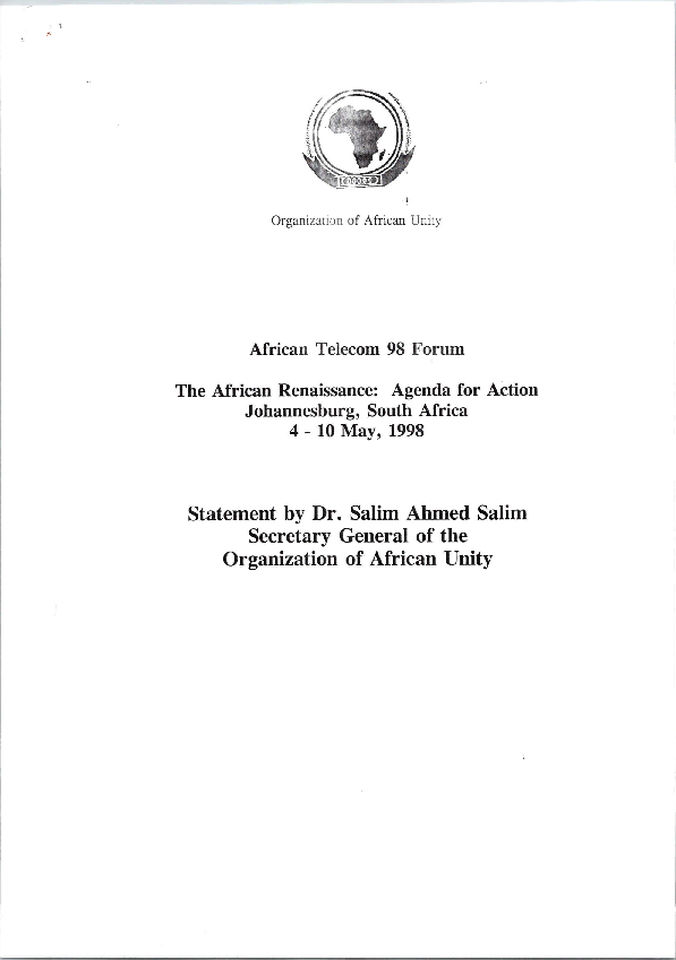 Organization of African Unity

African Telecom 98 Forum

The African Renaissance: Agenda for Action
Johannesburg, South Africa
4 - 10 May, 1998

Statement by Dr. Salim Ahmed Salim
Secretary General of the
Organization of African Unity